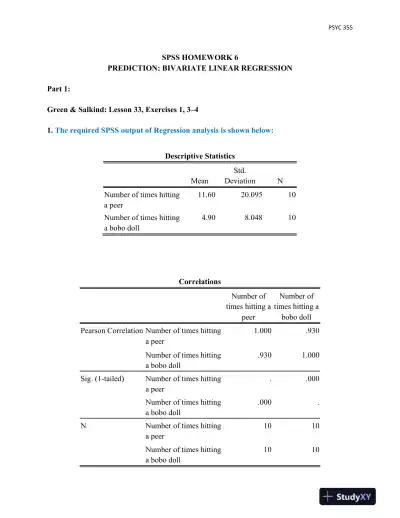 PSYC 355

SPSS HOMEWORK 6
PREDICTION: BIVARIATE LINEAR REGRESSION

Part 1:

Green & Salkind: Lesson 33, Exercises 1, 3–4

1. The required SPSS output of Regression analysis is shown below:

Descriptive Statistics

| | Mean | Std. Deviation | N |
|---|---|---|---|
| Number of times hitting a peer | 11.60 | 20.095 | 10 |
| Number of times hitting a bobo doll | 4.90 | 8.048 | 10 |

Correlations

| | | Number of times hitting a peer | Number of times hitting a bobo doll |
|---|---|---|---|
| Pearson Correlation | Number of times hitting a peer | 1.000 | .930 |
| | Number of times hitting a bobo doll | .930 | 1.000 |
| Sig. (1-tailed) | Number of times hitting a peer | . | .000 |
| | Number of times hitting a bobo doll | .000 | . |
| N | Number of times hitting a peer | 10 | 10 |
| | Number of times hitting a bobo doll | 10 | 10 |

StudyXY